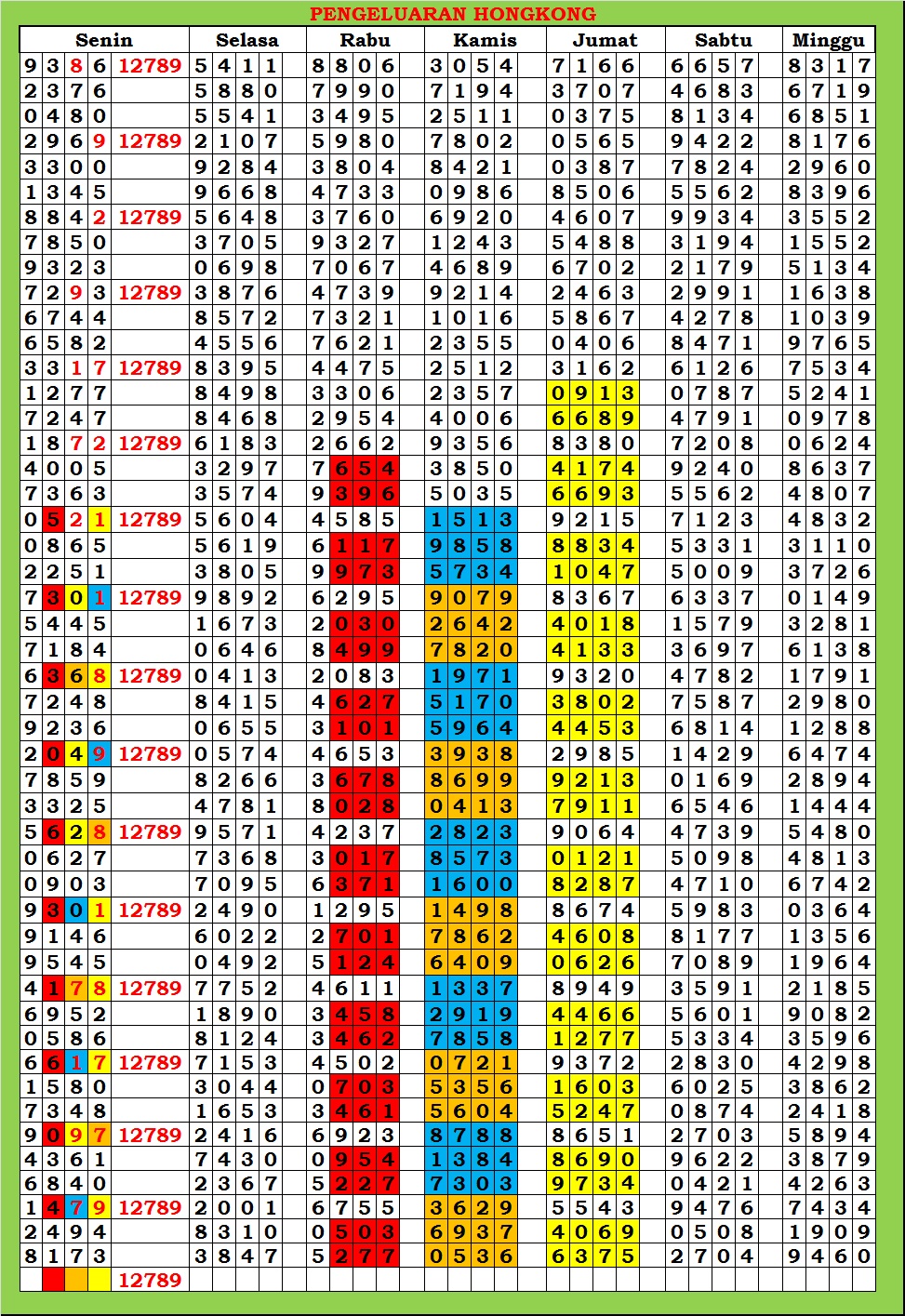 PENGELUARAN HONGKONG

| Senin | | Selasa | Rabu | Kamis | Jumat | Sabtu | Minggu |
|---|---|---|---|---|---|---|---|
| 9386 | 12789 | 5411 | 8806 | 3054 | 7166 | 6657 | 8317 |
| 2376 | | 5880 | 7990 | 7194 | 3707 | 4683 | 6719 |
| 0480 | | 5541 | 3495 | 2511 | 0375 | 8134 | 6851 |
| 2969 | 12789 | 2107 | 5980 | 7802 | 0565 | 9422 | 8176 |
| 3300 | | 9284 | 3804 | 8421 | 0387 | 7824 | 2960 |
| 1345 | | 9668 | 4733 | 0986 | 8506 | 5562 | 8396 |
| 8842 | 12789 | 5648 | 3760 | 6920 | 4607 | 9934 | 3552 |
| 7850 | | 3705 | 9327 | 1243 | 5488 | 3194 | 1552 |
| 9323 | | 0698 | 7067 | 4689 | 6702 | 2179 | 5134 |
| 7293 | 12789 | 3876 | 4739 | 9214 | 2463 | 2991 | 1638 |
| 6744 | | 8572 | 7321 | 1016 | 5867 | 4278 | 1039 |
| 6582 | | 4556 | 7621 | 2355 | 0406 | 8471 | 9765 |
| 3317 | 12789 | 8395 | 4475 | 2512 | 3162 | 6126 | 7534 |
| 1277 | | 8498 | 3306 | 2357 | 0913 | 0787 | 5241 |
| 7247 | | 8468 | 2954 | 4006 | 6689 | 4791 | 0978 |
| 1872 | 12789 | 6183 | 2662 | 9356 | 8380 | 7208 | 0624 |
| 4005 | | 3297 | 7654 | 3850 | 4174 | 9240 | 8637 |
| 7363 | | 3574 | 9396 | 5035 | 6693 | 5562 | 4807 |
| 0521 | 12789 | 5604 | 4585 | 1513 | 9215 | 7123 | 4832 |
| 0865 | | 5619 | 6117 | 9858 | 8834 | 5331 | 3110 |
| 2251 | | 3805 | 9973 | 5734 | 1047 | 5009 | 3726 |
| 7301 | 12789 | 9892 | 6295 | 9079 | 8367 | 6337 | 0149 |
| 5445 | | 1673 | 2030 | 2642 | 4018 | 1579 | 3281 |
| 7184 | | 0646 | 8499 | 7820 | 4133 | 3697 | 6138 |
| 6368 | 12789 | 0413 | 2083 | 1971 | 9320 | 4782 | 1791 |
| 7248 | | 8415 | 4627 | 5170 | 3802 | 7587 | 2980 |
| 9236 | | 0655 | 3101 | 5964 | 4453 | 6814 | 1288 |
| 2049 | 12789 | 0574 | 4653 | 3938 | 2985 | 1429 | 6474 |
| 7859 | | 8266 | 3678 | 8699 | 9213 | 0169 | 2894 |
| 3325 | | 4781 | 8028 | 0413 | 7911 | 6546 | 1444 |
| 5628 | 12789 | 9571 | 4237 | 2823 | 9064 | 4739 | 5480 |
| 0627 | | 7368 | 3017 | 8573 | 0121 | 5098 | 4813 |
| 0903 | | 7095 | 6371 | 1600 | 8287 | 4710 | 6742 |
| 9301 | 12789 | 2490 | 1295 | 1498 | 8674 | 5983 | 0364 |
| 9146 | | 6022 | 2701 | 7862 | 4608 | 8177 | 1356 |
| 9545 | | 0492 | 5124 | 6409 | 0626 | 7089 | 1964 |
| 4178 | 12789 | 7752 | 4611 | 1337 | 8949 | 3591 | 2185 |
| 6952 | | 1890 | 3458 | 2919 | 4466 | 5601 | 9082 |
| 0586 | | 8124 | 3462 | 7858 | 1277 | 5334 | 3596 |
| 6617 | 12789 | 7153 | 4502 | 0721 | 9372 | 2830 | 4298 |
| 1580 | | 3044 | 0703 | 5356 | 1603 | 6025 | 3862 |
| 7348 | | 1653 | 3461 | 5604 | 5247 | 0874 | 2418 |
| 9097 | 12789 | 2416 | 6923 | 8788 | 8651 | 2703 | 5894 |
| 4361 | | 7430 | 0954 | 1384 | 8690 | 9622 | 3879 |
| 6840 | | 2367 | 5227 | 7303 | 9734 | 0421 | 4263 |
| 1479 | 12789 | 2001 | 6755 | 3629 | 5543 | 9476 | 7434 |
| 2494 | | 8310 | 0503 | 6937 | 4069 | 0508 | 1909 |
| 8173 | | 3847 | 5277 | 0536 | 6375 | 2704 | 9460 |
| | 12789 | | | | | | |